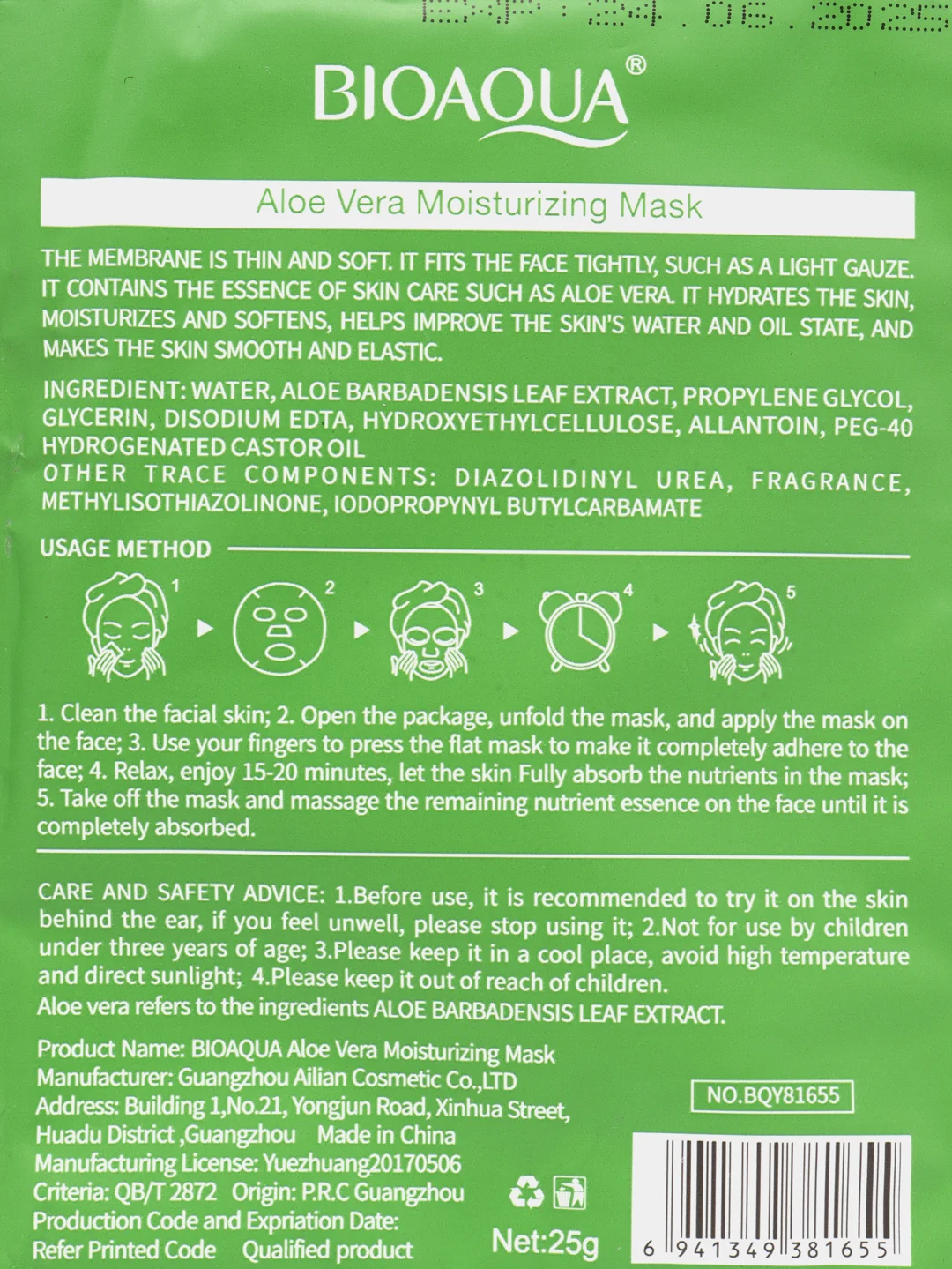 EXP : 24 . 06 . 2025

BIOAQUA®

Aloe Vera Moisturizing Mask

THE MEMBRANE IS THIN AND SOFT. IT FITS THE FACE TIGHTLY, SUCH AS A LIGHT GAUZE. IT CONTAINS THE ESSENCE OF SKIN CARE SUCH AS ALOE VERA. IT HYDRATES THE SKIN, MOISTURIZES AND SOFTENS, HELPS IMPROVE THE SKIN'S WATER AND OIL STATE, AND MAKES THE SKIN SMOOTH AND ELASTIC.

INGREDIENT: WATER, ALOE BARBADENSIS LEAF EXTRACT, PROPYLENE GLYCOL, GLYCERIN, DISODIUM EDTA, HYDROXYETHYLCELLULOSE, ALLANTOIN, PEG-40 HYDROGENATED CASTOR OIL
OTHER TRACE COMPONENTS: DIAZOLIDINYL UREA, FRAGRANCE, METHYLISOTHIAZOLINONE, IODOPROPYNYL BUTYLCARBAMATE

USAGE METHOD

1 2 3 4 5

1. Clean the facial skin; 2. Open the package, unfold the mask, and apply the mask on the face; 3. Use your fingers to press the flat mask to make it completely adhere to the face; 4. Relax, enjoy 15-20 minutes, let the skin Fully absorb the nutrients in the mask; 5. Take off the mask and massage the remaining nutrient essence on the face until it is completely absorbed.

CARE AND SAFETY ADVICE: 1.Before use, it is recommended to try it on the skin behind the ear, if you feel unwell, please stop using it; 2.Not for use by children under three years of age; 3.Please keep it in a cool place, avoid high temperature and direct sunlight; 4.Please keep it out of reach of children.
Aloe vera refers to the ingredients ALOE BARBADENSIS LEAF EXTRACT.

Product Name: BIOAQUA Aloe Vera Moisturizing Mask
Manufacturer: Guangzhou Ailian Cosmetic Co.,LTD
Address: Building 1,No.21, Yongjun Road, Xinhua Street, Huadu District ,Guangzhou Made in China
Manufacturing License: Yuezhuang20170506
Criteria: QB/T 2872 Origin: P.R.C Guangzhou
Production Code and Expriation Date:
Refer Printed Code Qualified product

NO.BQY81655

Net:25g

6 941349 381655